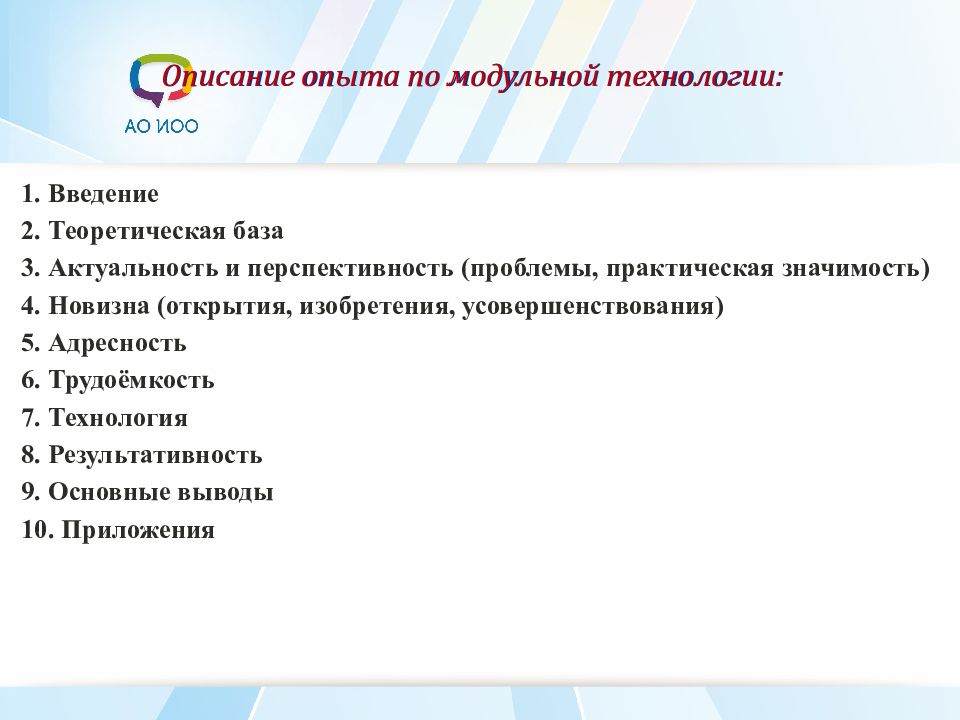 Описание опыта по модульной технологии:

АО ИОО

1. Введение
2. Теоретическая база
3. Актуальность и перспективность (проблемы, практическая значимость)
4. Новизна (открытия, изобретения, усовершенствования)
5. Адресность
6. Трудоёмкость
7. Технология
8. Результативность
9. Основные выводы
10. Приложения